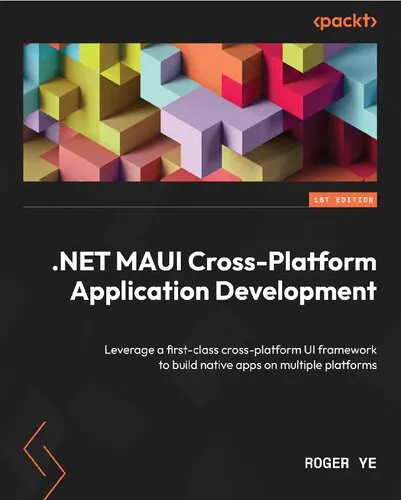 <packt>

1ST EDITION

.NET MAUI Cross-Platform Application Development

Leverage a first-class cross-platform UI framework to build native apps on multiple platforms

ROGER YE